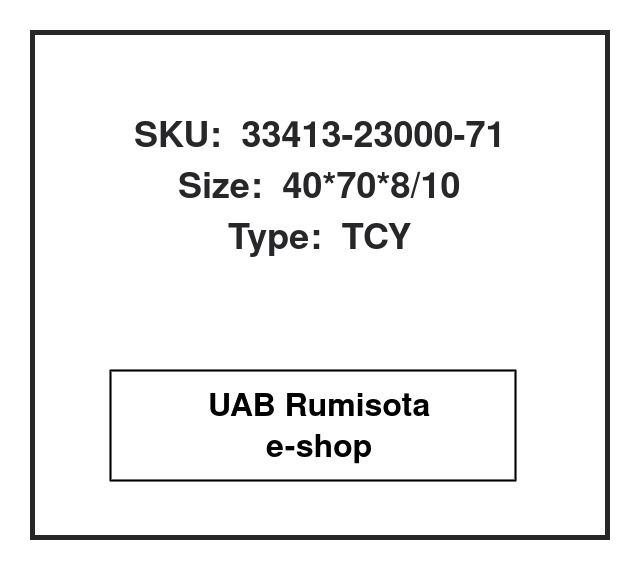 SKU: 33413-23000-71
Size: 40*70*8/10
Type: TCY

UAB Rumisota
e-shop